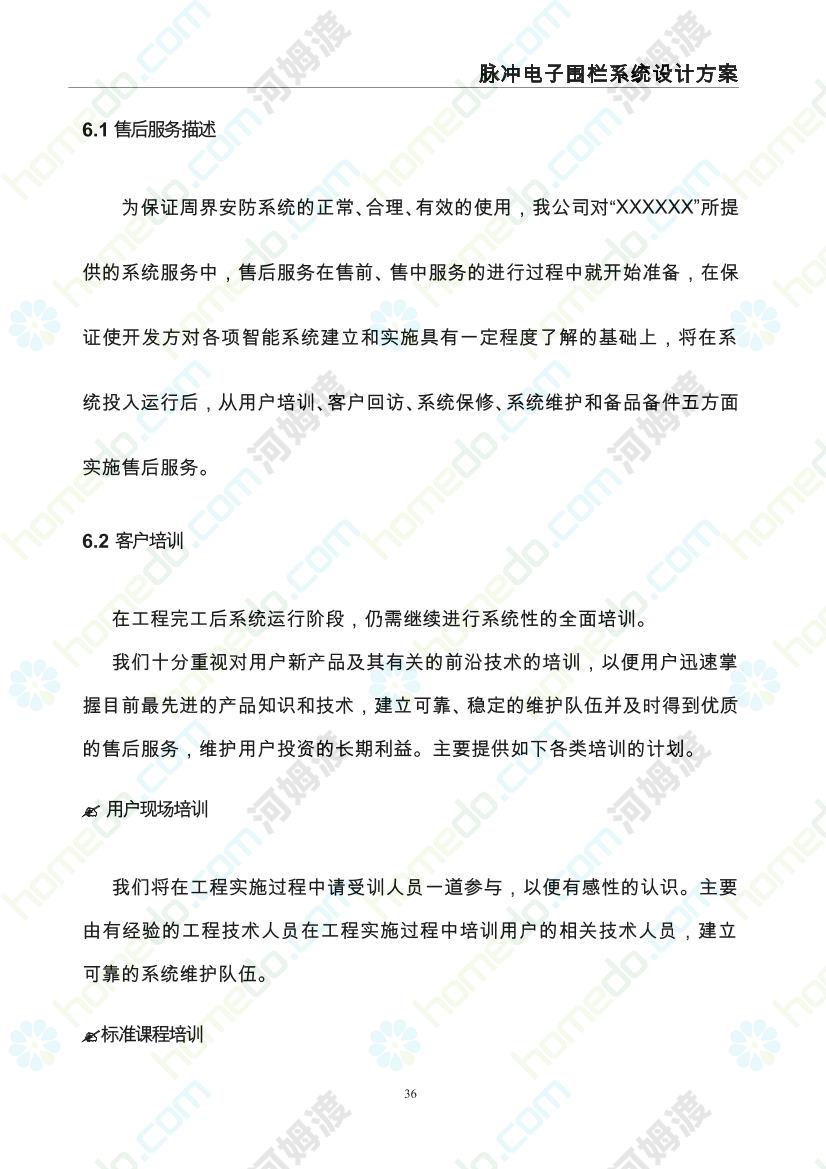 脉冲电子围栏系统设计方案

6.1 售后服务描述

为保证周界安防系统的正常、合理、有效的使用，我公司对“XXXXXX”所提供的系统服务中，售后服务在售前、售中服务的进行过程中就开始准备，在保证使开发方对各项智能系统建立和实施具有一定程度了解的基础上，将在系统投入运行后，从用户培训、客户回访、系统保修、系统维护和备品备件五方面实施售后服务。

6.2 客户培训

在工程完工后系统运行阶段，仍需继续进行系统性的全面培训。

我们十分重视对用户新产品及其有关的前沿技术的培训，以便用户迅速掌握目前最先进的产品知识和技术，建立可靠、稳定的维护队伍并及时得到优质的售后服务，维护用户投资的长期利益。主要提供如下各类培训的计划。

用户现场培训

我们将在工程实施过程中请受训人员一道参与，以便有感性的认识。主要由有经验的工程技术人员在工程实施过程中培训用户的相关技术人员，建立可靠的系统维护队伍。

标准课程培训

36

homedo.com 河姆渡